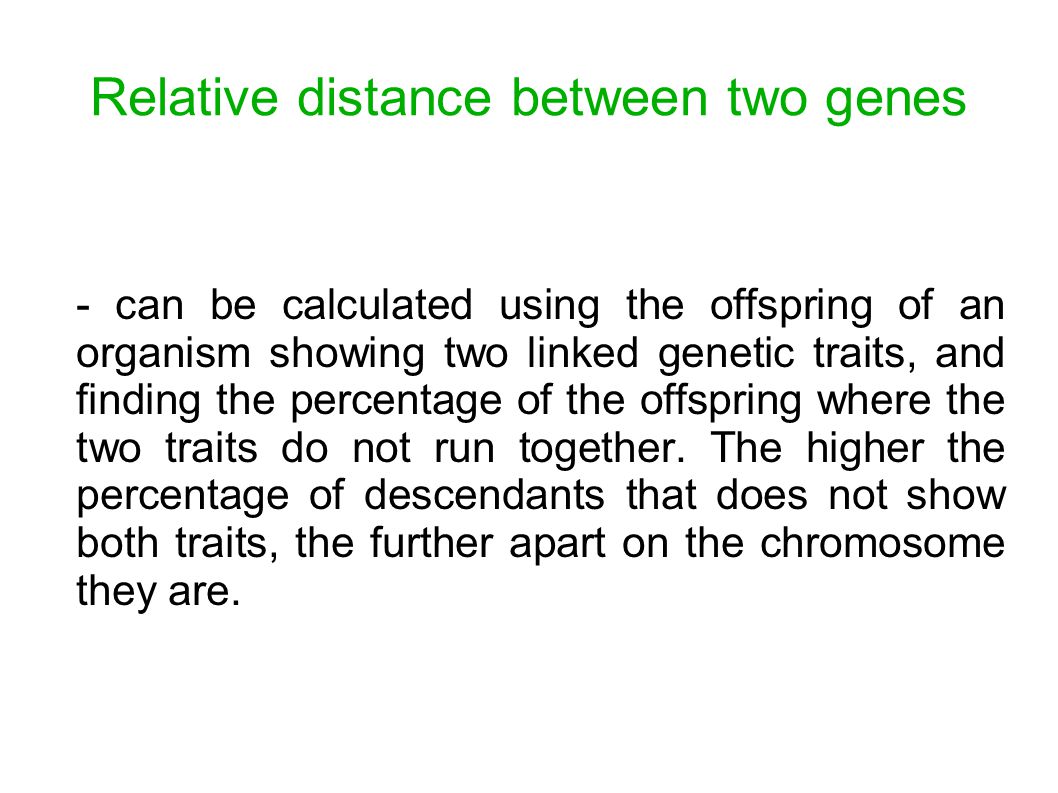 Relative distance between two genes

- can be calculated using the offspring of an organism showing two linked genetic traits, and finding the percentage of the offspring where the two traits do not run together. The higher the percentage of descendants that does not show both traits, the further apart on the chromosome they are.